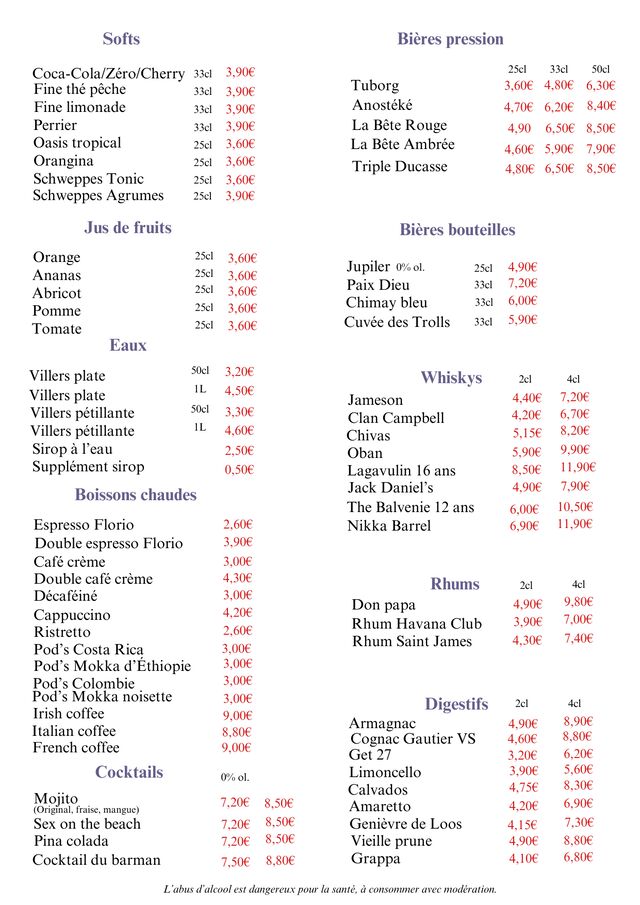 Softs

| | | |
|---|---|---|
| Coca-Cola/Zéro/Cherry | 33cl | 3,90€ |
| Fine thé pêche | 33cl | 3,90€ |
| Fine limonade | 33cl | 3,90€ |
| Perrier | 33cl | 3,90€ |
| Oasis tropical | 25cl | 3,60€ |
| Orangina | 25cl | 3,60€ |
| Schweppes Tonic | 25cl | 3,60€ |
| Schweppes Agrumes | 25cl | 3,90€ |

Jus de fruits

| | | |
|---|---|---|
| Orange | 25cl | 3,60€ |
| Ananas | 25cl | 3,60€ |
| Abricot | 25cl | 3,60€ |
| Pomme | 25cl | 3,60€ |
| Tomate | 25cl | 3,60€ |

Eaux

| | | |
|---|---|---|
| Villers plate | 50cl | 3,20€ |
| Villers plate | 1L | 4,50€ |
| Villers pétillante | 50cl | 3,30€ |
| Villers pétillante | 1L | 4,60€ |
| Sirop à l'eau | | 2,50€ |
| Supplément sirop | | 0,50€ |

Boissons chaudes

| | |
|---|---|
| Espresso Florio | 2,60€ |
| Double espresso Florio | 3,90€ |
| Café crème | 3,00€ |
| Double café crème | 4,30€ |
| Décaféiné | 3,00€ |
| Cappuccino | 4,20€ |
| Ristretto | 2,60€ |
| Pod's Costa Rica | 3,00€ |
| Pod's Mokka d'Éthiopie | 3,00€ |
| Pod's Colombie | 3,00€ |
| Pod's Mokka noisette | 3,00€ |
| Irish coffee | 9,00€ |
| Italian coffee | 8,80€ |
| French coffee | 9,00€ |

Cocktails

| | 0% ol. | |
|---|---|---|
| Mojito (Original, fraise, mangue) | 7,20€ | 8,50€ |
| Sex on the beach | 7,20€ | 8,50€ |
| Pina colada | 7,20€ | 8,50€ |
| Cocktail du barman | 7,50€ | 8,80€ |

Bières pression

| | 25cl | 33cl | 50cl |
|---|---|---|---|
| Tuborg | 3,60€ | 4,80€ | 6,30€ |
| Anostéké | 4,70€ | 6,20€ | 8,40€ |
| La Bête Rouge | 4,90 | 6,50€ | 8,50€ |
| La Bête Ambrée | 4,60€ | 5,90€ | 7,90€ |
| Triple Ducasse | 4,80€ | 6,50€ | 8,50€ |

Bières bouteilles

| | | |
|---|---|---|
| Jupiler 0% ol. | 25cl | 4,90€ |
| Paix Dieu | 33cl | 7,20€ |
| Chimay bleu | 33cl | 6,00€ |
| Cuvée des Trolls | 33cl | 5,90€ |

Whiskys

| | 2cl | 4cl |
|---|---|---|
| Jameson | 4,40€ | 7,20€ |
| Clan Campbell | 4,20€ | 6,70€ |
| Chivas | 5,15€ | 8,20€ |
| Oban | 5,90€ | 9,90€ |
| Lagavulin 16 ans | 8,50€ | 11,90€ |
| Jack Daniel's | 4,90€ | 7,90€ |
| The Balvenie 12 ans | 6,00€ | 10,50€ |
| Nikka Barrel | 6,90€ | 11,90€ |

Rhums

| | 2cl | 4cl |
|---|---|---|
| Don papa | 4,90€ | 9,80€ |
| Rhum Havana Club | 3,90€ | 7,00€ |
| Rhum Saint James | 4,30€ | 7,40€ |

Digestifs

| | 2cl | 4cl |
|---|---|---|
| Armagnac | 4,90€ | 8,90€ |
| Cognac Gautier VS | 4,60€ | 8,80€ |
| Get 27 | 3,20€ | 6,20€ |
| Limoncello | 3,90€ | 5,60€ |
| Calvados | 4,75€ | 8,30€ |
| Amaretto | 4,20€ | 6,90€ |
| Genièvre de Loos | 4,15€ | 7,30€ |
| Vieille prune | 4,90€ | 8,80€ |
| Grappa | 4,10€ | 6,80€ |

L'abus d'alcool est dangereux pour la santé, à consommer avec modération.